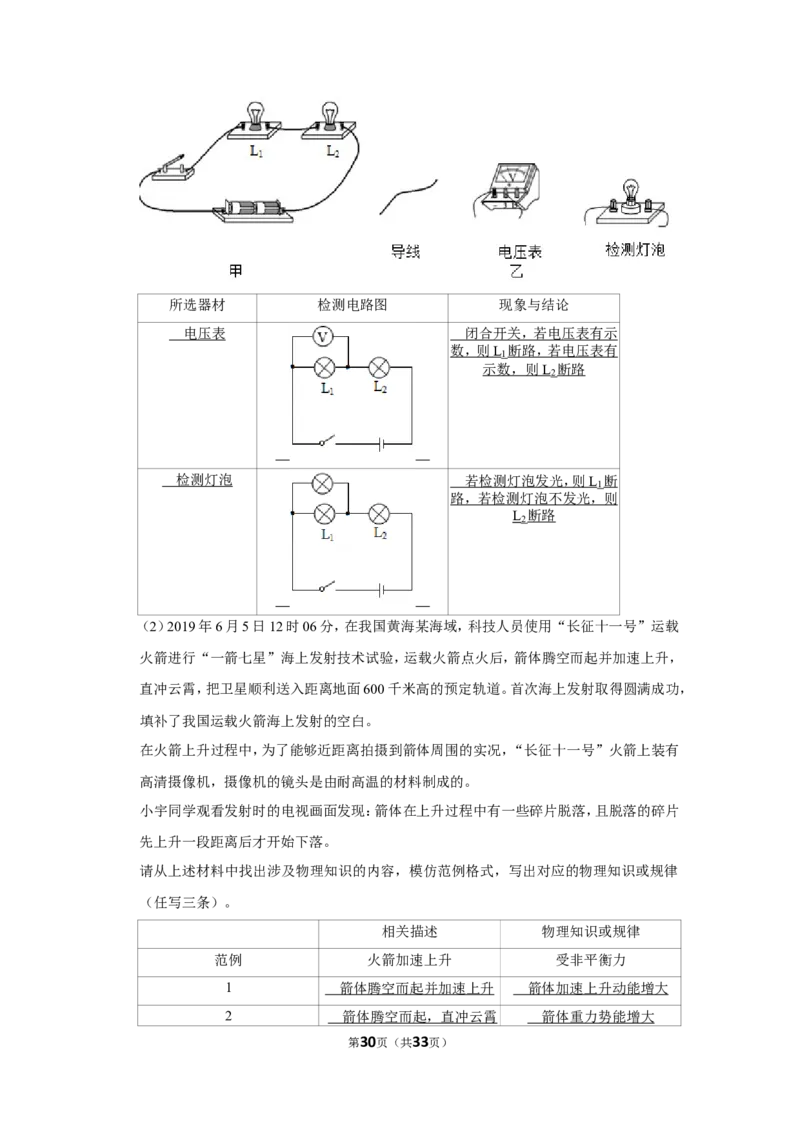 $L_1$ $L_2$

甲

导线

电压表
乙

检测灯泡

| 所选器材 | 检测电路图 | 现象与结论 |
|---|---|---|
| 电压表 | V $L_1$ $L_2$ | 闭合开关，若电压表有示数，则$L_1$断路，若电压表有示数，则$L_2$断路 |
| 检测灯泡 | $L_1$ $L_2$ | 若检测灯泡发光，则$L_1$断路，若检测灯泡不发光，则$L_2$断路 |

（2）2019年6月5日12时06分，在我国黄海某海域，科技人员使用“长征十一号”运载火箭进行“一箭七星”海上发射技术试验，运载火箭点火后，箭体腾空而起并加速上升，直冲云霄，把卫星顺利送入距离地面600千米高的预定轨道。首次海上发射取得圆满成功，填补了我国运载火箭海上发射的空白。

在火箭上升过程中，为了能够近距离拍摄到箭体周围的实况，“长征十一号”火箭上装有高清摄像机，摄像机的镜头是由耐高温的材料制成的。

小宇同学观看发射时的电视画面发现：箭体在上升过程中有一些碎片脱落，且脱落的碎片先上升一段距离后才开始下落。

请从上述材料中找出涉及物理知识的内容，模仿范例格式，写出对应的物理知识或规律（任写三条）。

|  | 相关描述 | 物理知识或规律 |
|---|---|---|
| 范例 | 火箭加速上升 | 受非平衡力 |
| 1 | 箭体腾空而起并加速上升 | 箭体加速上升动能增大 |
| 2 | 箭体腾空而起，直冲云霄 | 箭体重力势能增大 |

第30页（共33页）